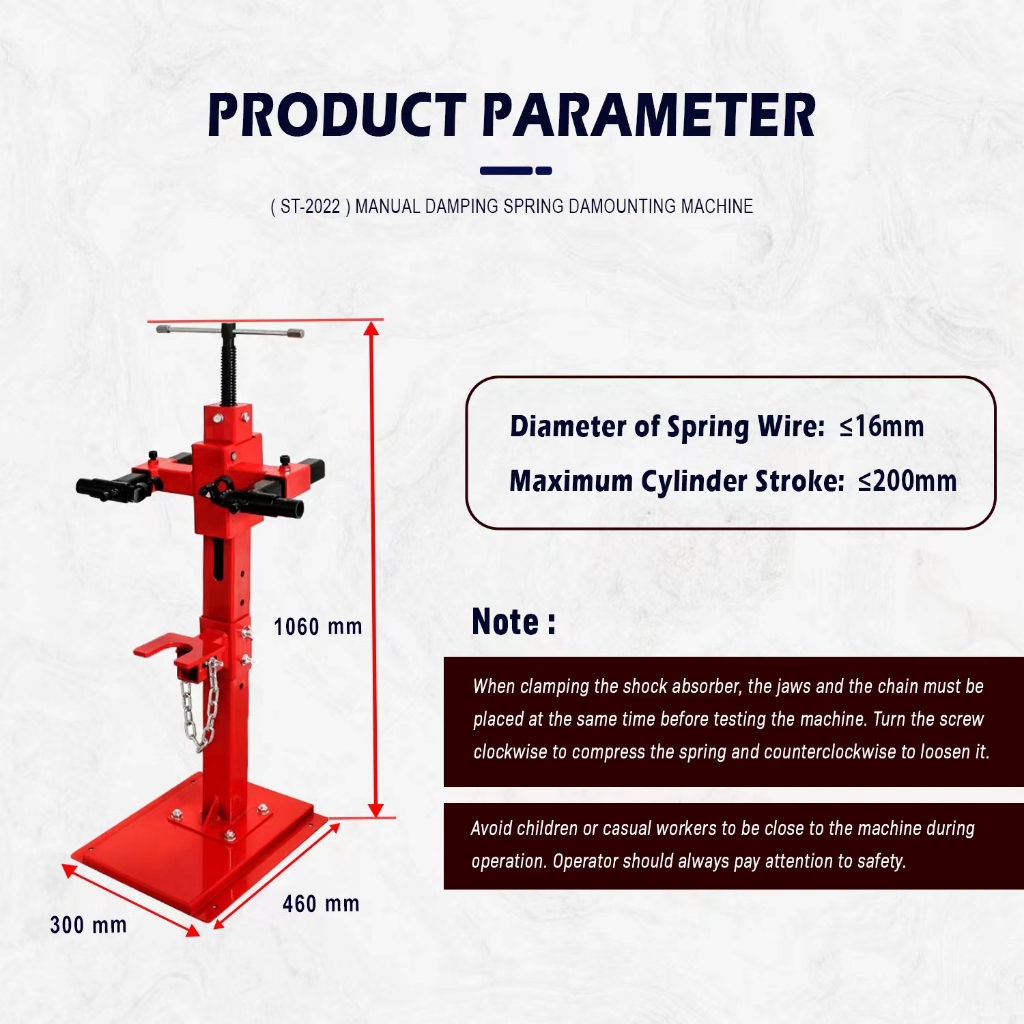 PRODUCT PARAMETER

( ST-2022 ) MANUAL DAMPING SPRING DAMOUNTING MACHINE

1060 mm

300 mm

460 mm

Diameter of Spring Wire: ≤16mm

Maximum Cylinder Stroke: ≤200mm

Note :

When clamping the shock absorber, the jaws and the chain must be placed at the same time before testing the machine. Turn the screw clockwise to compress the spring and counterclockwise to loosen it.

Avoid children or casual workers to be close to the machine during operation. Operator should always pay attention to safety.